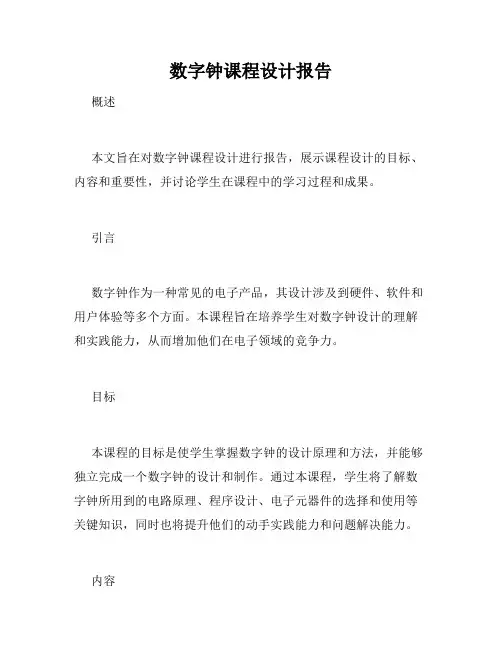 数字钟课程设计报告

概述

本文旨在对数字钟课程设计进行报告，展示课程设计的目标、内容和重要性，并讨论学生在课程中的学习过程和成果。

引言

数字钟作为一种常见的电子产品，其设计涉及到硬件、软件和用户体验等多个方面。本课程旨在培养学生对数字钟设计的理解和实践能力，从而增加他们在电子领域的竞争力。

目标

本课程的目标是使学生掌握数字钟的设计原理和方法，并能够独立完成一个数字钟的设计和制作。通过本课程，学生将了解数字钟所用到的电路原理、程序设计、电子元器件的选择和使用等关键知识，同时也将提升他们的动手实践能力和问题解决能力。

内容